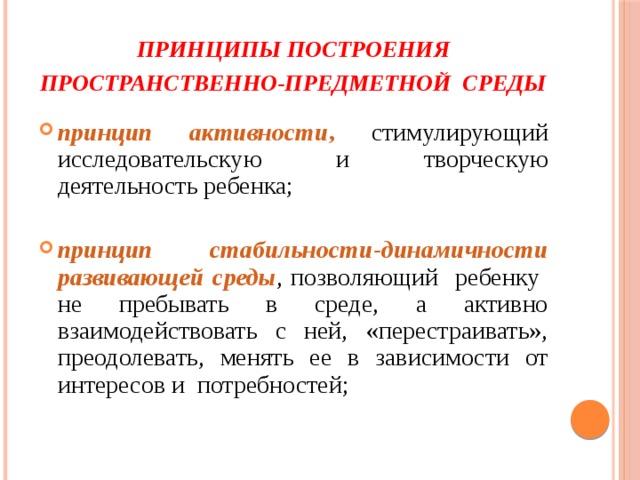 ПРИНЦИПЫ ПОСТРОЕНИЯ ПРОСТРАНСТВЕННО-ПРЕДМЕТНОЙ СРЕДЫ

принцип активности, стимулирующий исследовательскую и творческую деятельность ребенка;

принцип стабильности-динамичности развивающей среды, позволяющий ребенку не пребывать в среде, а активно взаимодействовать с ней, «перестраивать», преодолевать, менять ее в зависимости от интересов и потребностей;